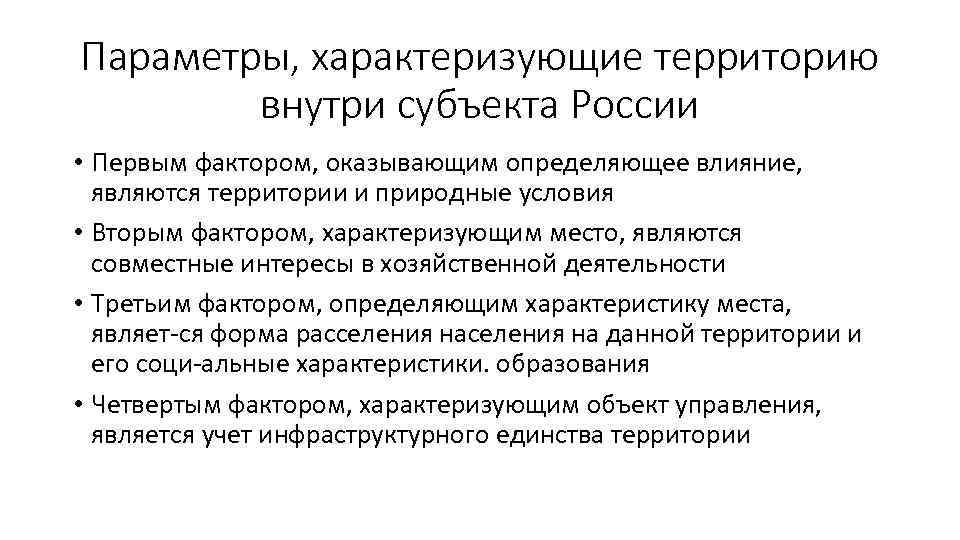 Параметры, характеризующие территорию внутри субъекта России

• Первым фактором, оказывающим определяющее влияние, являются территории и природные условия

• Вторым фактором, характеризующим место, являются совместные интересы в хозяйственной деятельности

• Третьим фактором, определяющим характеристику места, являет-ся форма расселения населения на данной территории и его соци-альные характеристики. образования

• Четвертым фактором, характеризующим объект управления, является учет инфраструктурного единства территории